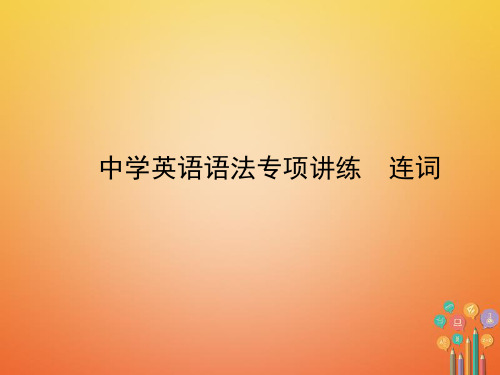 中学英语语法专项讲练　连词